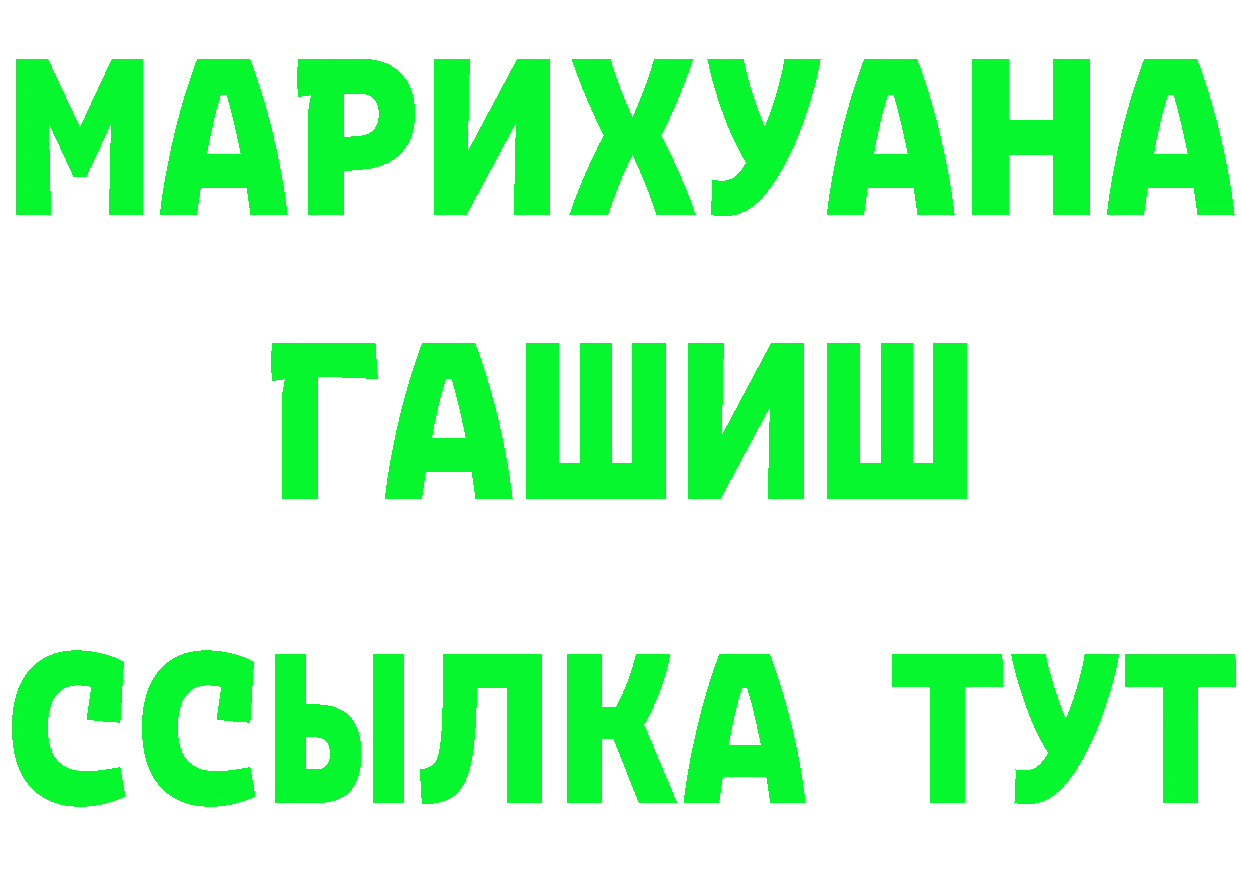 МАРИХУАНА
ГАШИШ
ССЫЛКА ТУТ